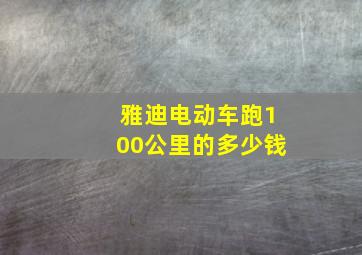 雅迪电动车跑100公里的多少钱